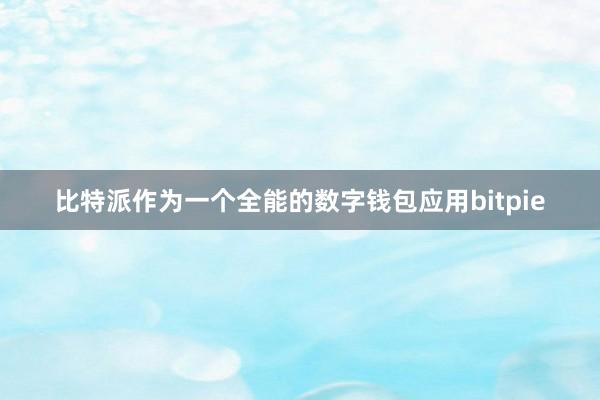 比特派作为一个全能的数字钱包应用bitpie